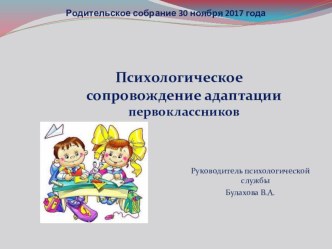 Родительское собрание 30 ноября 2017 года

Психологическое сопровождение адаптации первоклассников

Руководитель психологической службы
Булахова В.А.